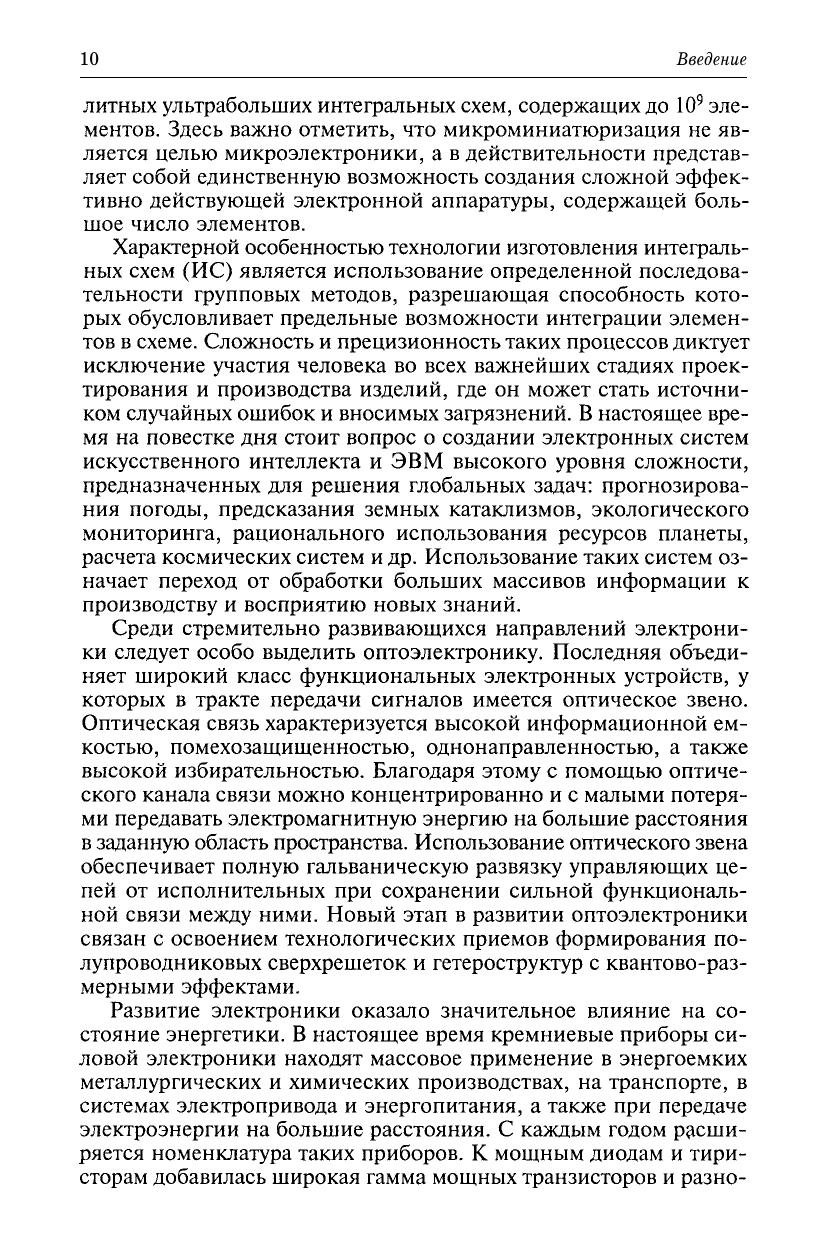 10 Введение

литных ультрабольших интегральных схем, содержащих до $10^9$ элементов. Здесь важно отметить, что микроминиатюризация не является целью микроэлектроники, а в действительности представляет собой единственную возможность создания сложной эффективно действующей электронной аппаратуры, содержащей большое число элементов.

Характерной особенностью технологии изготовления интегральных схем (ИС) является использование определенной последовательности групповых методов, разрешающая способность которых обусловливает предельные возможности интеграции элементов в схеме. Сложность и прецизионность таких процессов диктует исключение участия человека во всех важнейших стадиях проектирования и производства изделий, где он может стать источником случайных ошибок и вносимых загрязнений. В настоящее время на повестке дня стоит вопрос о создании электронных систем искусственного интеллекта и ЭВМ высокого уровня сложности, предназначенных для решения глобальных задач: прогнозирования погоды, предсказания земных катаклизмов, экологического мониторинга, рационального использования ресурсов планеты, расчета космических систем и др. Использование таких систем означает переход от обработки больших массивов информации к производству и восприятию новых знаний.

Среди стремительно развивающихся направлений электроники следует особо выделить оптоэлектронику. Последняя объединяет широкий класс функциональных электронных устройств, у которых в тракте передачи сигналов имеется оптическое звено. Оптическая связь характеризуется высокой информационной емкостью, помехозащищенностью, однонаправленностью, а также высокой избирательностью. Благодаря этому с помощью оптического канала связи можно концентрированно и с малыми потерями передавать электромагнитную энергию на большие расстояния в заданную область пространства. Использование оптического звена обеспечивает полную гальваническую развязку управляющих цепей от исполнительных при сохранении сильной функциональной связи между ними. Новый этап в развитии оптоэлектроники связан с освоением технологических приемов формирования полупроводниковых сверхрешеток и гетероструктур с квантово-размерными эффектами.

Развитие электроники оказало значительное влияние на состояние энергетики. В настоящее время кремниевые приборы силовой электроники находят массовое применение в энергоемких металлургических и химических производствах, на транспорте, в системах электропривода и энергопитания, а также при передаче электроэнергии на большие расстояния. С каждым годом расширяется номенклатура таких приборов. К мощным диодам и тиристорам добавилась широкая гамма мощных транзисторов и разно-